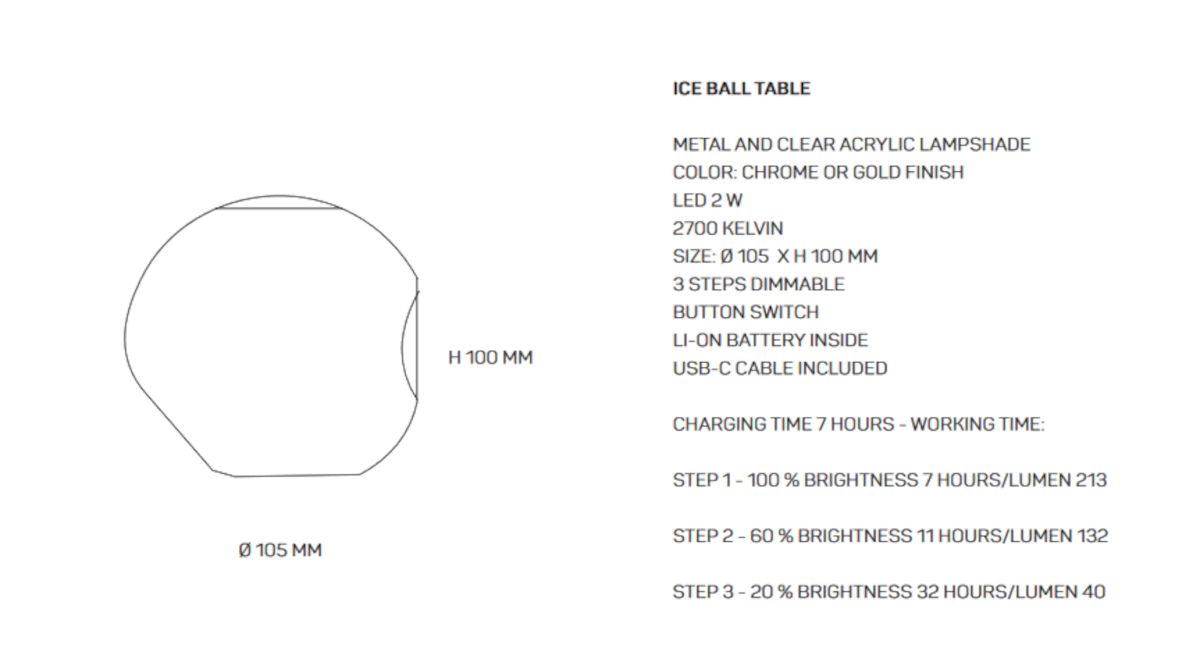 H 100 MM

Ø 105 MM

ICE BALL TABLE

METAL AND CLEAR ACRYLIC LAMPSHADE
COLOR: CHROME OR GOLD FINISH
LED 2 W
2700 KELVIN
SIZE: Ø 105 X H 100 MM
3 STEPS DIMMABLE
BUTTON SWITCH
LI-ON BATTERY INSIDE
USB-C CABLE INCLUDED

CHARGING TIME 7 HOURS - WORKING TIME:

STEP 1 - 100 % BRIGHTNESS 7 HOURS/LUMEN 213

STEP 2 - 60 % BRIGHTNESS 11 HOURS/LUMEN 132

STEP 3 - 20 % BRIGHTNESS 32 HOURS/LUMEN 40